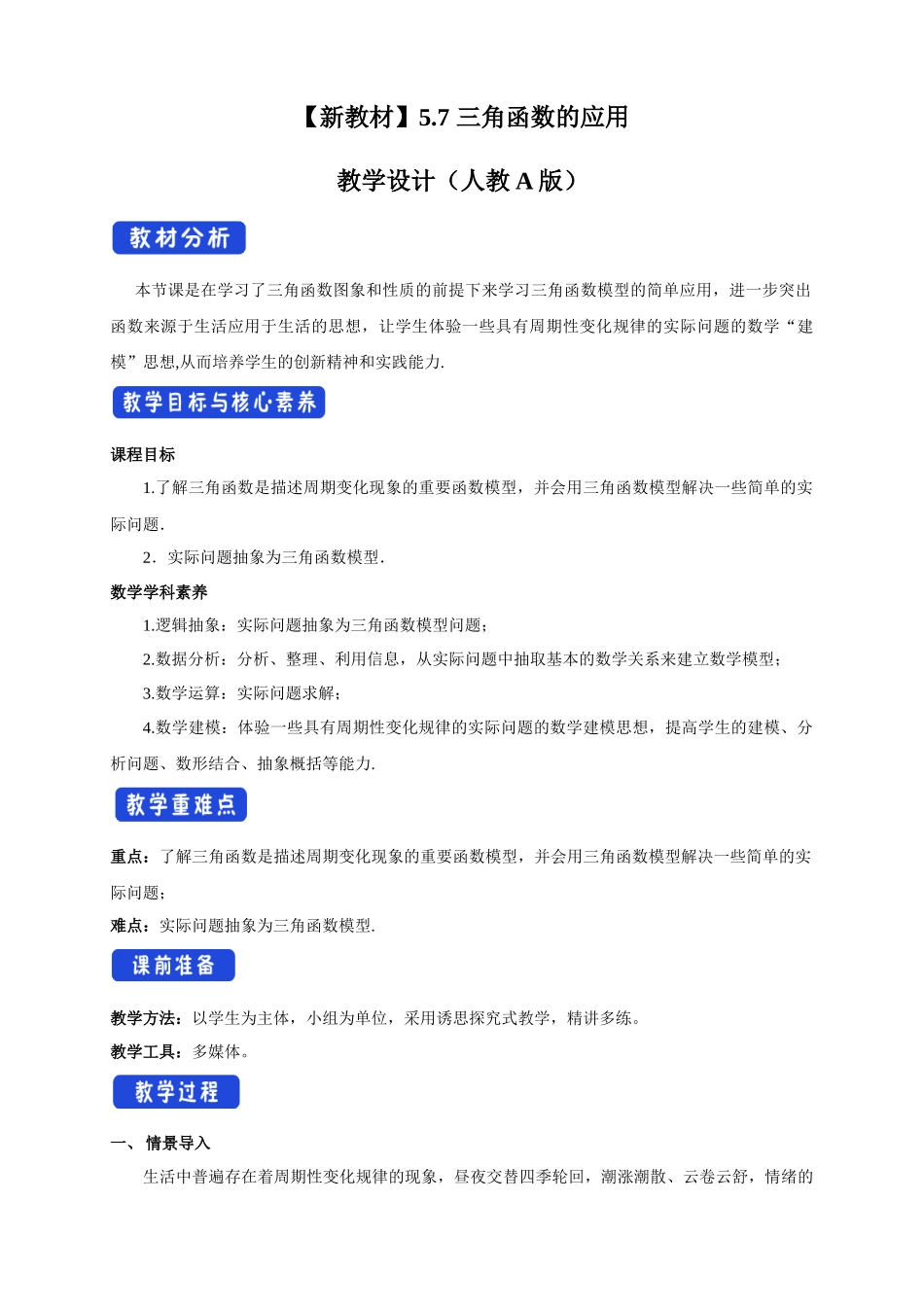 【新教材】5.7 三角函数的应用

教学设计（人教 A 版）

教材分析

本节课是在学习了三角函数图象和性质的前提下来学习三角函数模型的简单应用，进一步突出函数来源于生活应用于生活的思想，让学生体验一些具有周期性变化规律的实际问题的数学“建模”思想,从而培养学生的创新精神和实践能力.

教学目标与核心素养

课程目标

1.了解三角函数是描述周期变化现象的重要函数模型，并会用三角函数模型解决一些简单的实际问题.

2．实际问题抽象为三角函数模型.

数学学科素养

1.逻辑抽象：实际问题抽象为三角函数模型问题；

2.数据分析：分析、整理、利用信息，从实际问题中抽取基本的数学关系来建立数学模型；

3.数学运算：实际问题求解；

4.数学建模：体验一些具有周期性变化规律的实际问题的数学建模思想，提高学生的建模、分析问题、数形结合、抽象概括等能力.

教学重难点

重点：了解三角函数是描述周期变化现象的重要函数模型，并会用三角函数模型解决一些简单的实际问题；

难点：实际问题抽象为三角函数模型.

课前准备

教学方法：以学生为主体，小组为单位，采用诱思探究式教学，精讲多练。

教学工具：多媒体。

教学过程

一、 情景导入

生活中普遍存在着周期性变化规律的现象，昼夜交替四季轮回，潮涨潮散、云卷云舒，情绪的